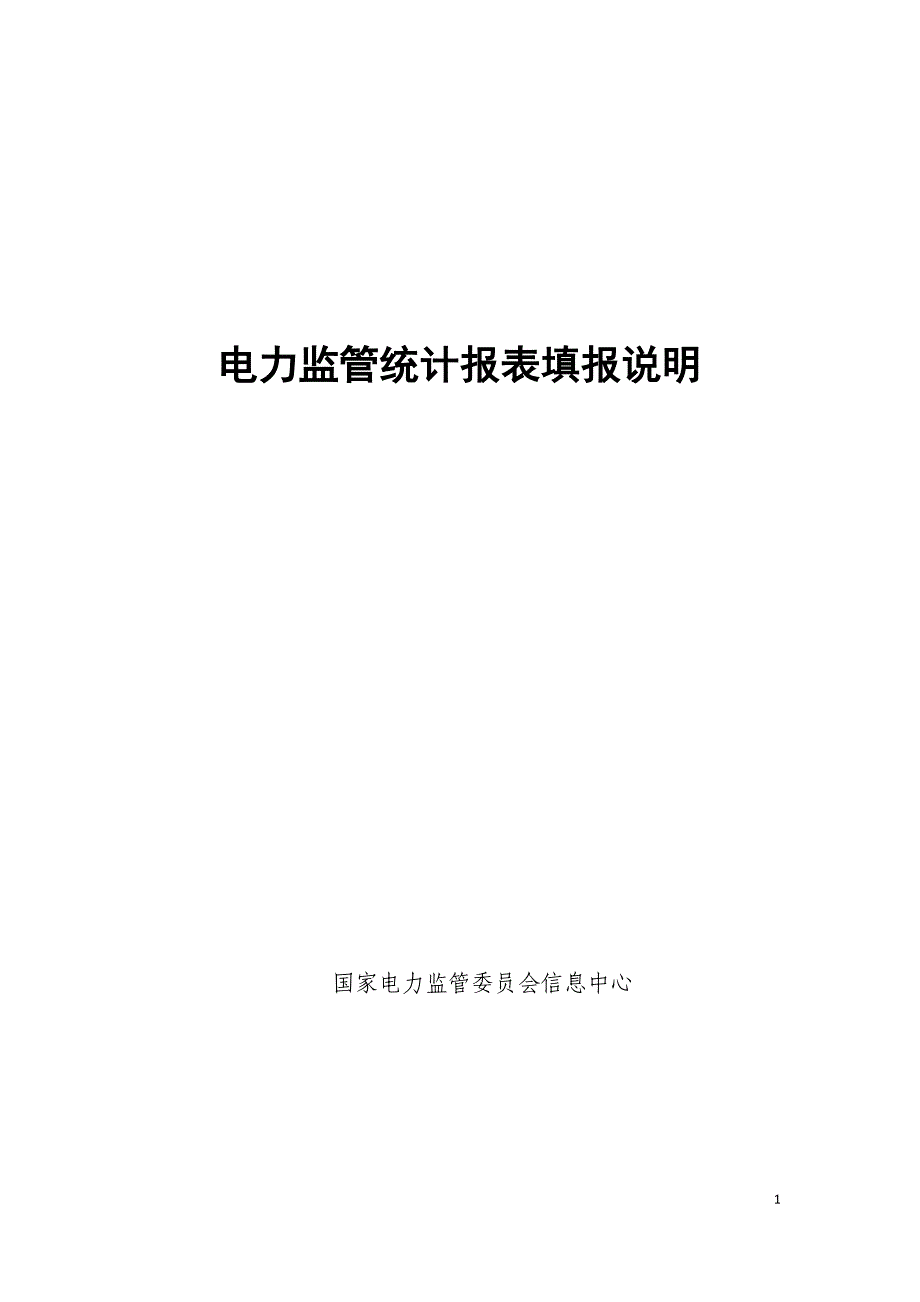 电力监管统计报表填报说明

国家电力监管委员会信息中心

1